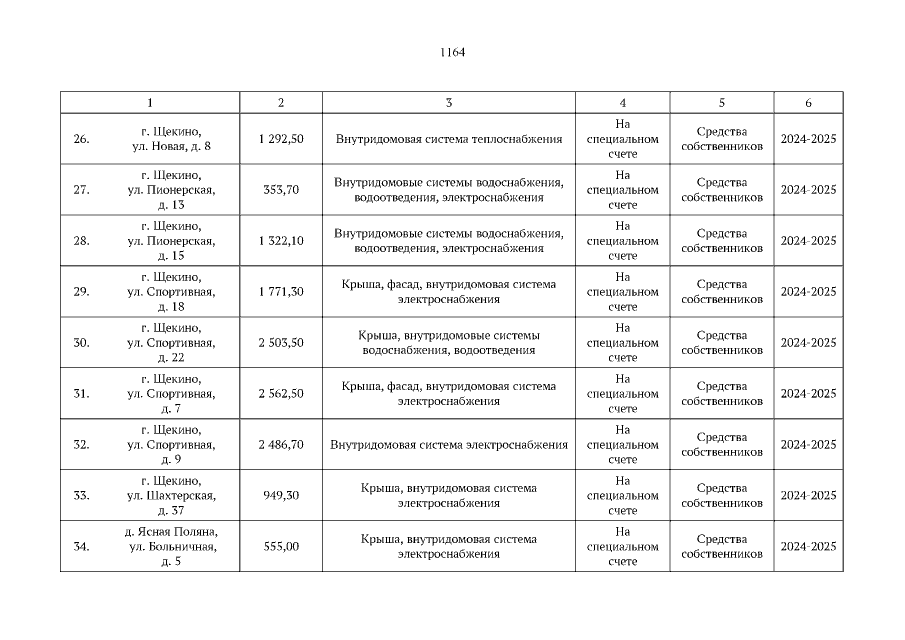 1164

| 1 | 2 | 3 | 4 | 5 | 6 |
|---|---|---|---|---|---|
| 26. г. Щекино, ул. Новая, д. 8 | 1 292,50 | Внутридомовая система теплоснабжения | На специальном счете | Средства собственников | 2024-2025 |
| 27. г. Щекино, ул. Пионерская, д. 13 | 353,70 | Внутридомовые системы водоснабжения, водоотведения, электроснабжения | На специальном счете | Средства собственников | 2024-2025 |
| 28. г. Щекино, ул. Пионерская, д. 15 | 1 322,10 | Внутридомовые системы водоснабжения, водоотведения, электроснабжения | На специальном счете | Средства собственников | 2024-2025 |
| 29. г. Щекино, ул. Спортивная, д. 18 | 1 771,30 | Крыша, фасад, внутридомовая система электроснабжения | На специальном счете | Средства собственников | 2024-2025 |
| 30. г. Щекино, ул. Спортивная, д. 22 | 2 503,50 | Крыша, внутридомовые системы водоснабжения, водоотведения | На специальном счете | Средства собственников | 2024-2025 |
| 31. г. Щекино, ул. Спортивная, д. 7 | 2 562,50 | Крыша, фасад, внутридомовая система электроснабжения | На специальном счете | Средства собственников | 2024-2025 |
| 32. г. Щекино, ул. Спортивная, д. 9 | 2 486,70 | Внутридомовая система электроснабжения | На специальном счете | Средства собственников | 2024-2025 |
| 33. г. Щекино, ул. Шахтерская, д. 37 | 949,30 | Крыша, внутридомовая система электроснабжения | На специальном счете | Средства собственников | 2024-2025 |
| 34. д. Ясная Поляна, ул. Больничная, д. 5 | 555,00 | Крыша, внутридомовая система электроснабжения | На специальном счете | Средства собственников | 2024-2025 |